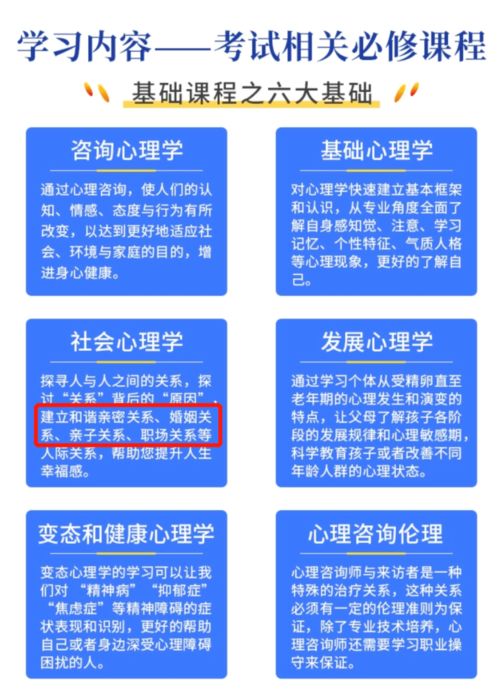 学习内容——考试相关必修课程

基础课程之六大基础

咨询心理学

通过心理咨询，使人们的认知、情感、态度与行为有所改变，以达到更好地适应社会、环境与家庭的目的，增进身心健康。

基础心理学

对心理学快速建立基本框架和认识，从专业角度全面了解自身感知觉、注意、学习记忆、个性特征、气质人格等心理现象，更好的了解自己。

社会心理学

探寻人与人之间的关系，探讨“关系”背后的“原因”，建立和谐亲密关系、婚姻关系、亲子关系、职场关系等人际关系，帮助您提升人生幸福感。

发展心理学

通过学习个体从受精卵直至老年期的心理发生和演变的特点，让父母了解孩子各阶段的发展规律和心理敏感期，科学教育孩子或者改善不同年龄人群的心理状态。

变态和健康心理学

变态心理学的学习可以让我们对“精神病”“抑郁症”“焦虑症”等精神障碍的症状表现和识别，更好的帮助自己或者身边深受心理障碍困扰的人。

心理咨询伦理

心理咨询师与来访者是一种特殊的治疗关系，这种关系必须有一定的伦理准则为保证，除了专业技术培养，心理咨询师还需要学习职业操守来保证。